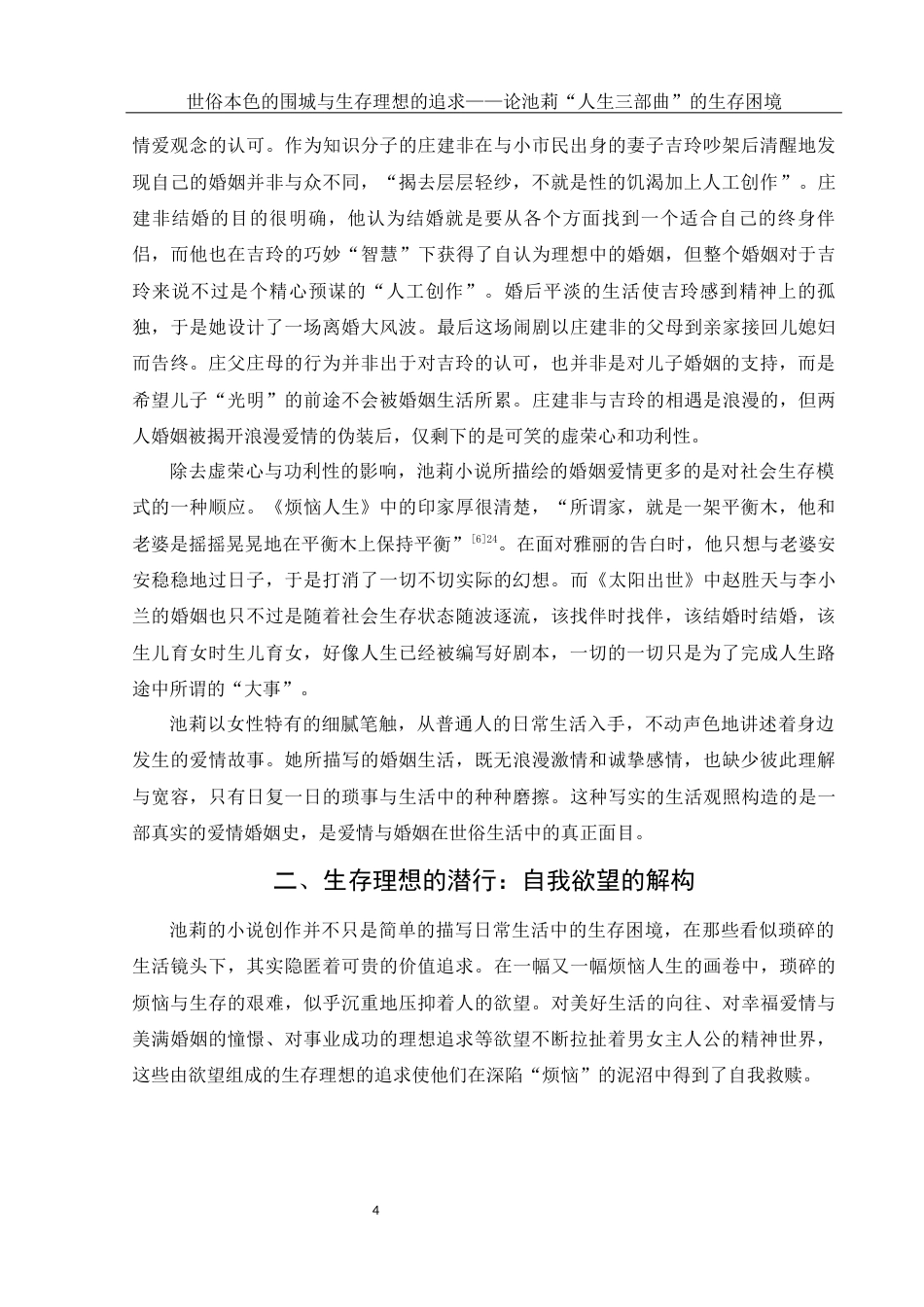 世俗本色的围城与生存理想的追求——论池莉“人生三部曲”的生存困境

情爱观念的认可。作为知识分子的庄建非在与小市民出身的妻子吉玲吵架后清醒地发现自己的婚姻并非与众不同，“揭去层层轻纱，不就是性的饥渴加上人工创作”。庄建非结婚的目的很明确，他认为结婚就是要从各个方面找到一个适合自己的终身伴侣，而他也在吉玲的巧妙“智慧”下获得了自认为理想中的婚姻，但整个婚姻对于吉玲来说不过是个精心预谋的“人工创作”。婚后平淡的生活使吉玲感到精神上的孤独，于是她设计了一场离婚大风波。最后这场闹剧以庄建非的父母到亲家接回儿媳妇而告终。庄父庄母的行为并非出于对吉玲的认可，也并非是对儿子婚姻的支持，而是希望儿子“光明”的前途不会被婚姻生活所累。庄建非与吉玲的相遇是浪漫的，但两人婚姻被揭开浪漫爱情的伪装后，仅剩下的是可笑的虚荣心和功利性。

除去虚荣心与功利性的影响，池莉小说所描绘的婚姻爱情更多的是对社会生存模式的一种顺应。《烦恼人生》中的印家厚很清楚，“所谓家，就是一架平衡木，他和老婆是摇摇晃晃地在平衡木上保持平衡”$^{[6]24}$。在面对雅丽的告白时，他只想与老婆安安稳稳地过日子，于是打消了一切不切实际的幻想。而《太阳出世》中赵胜天与李小兰的婚姻也只不过是随着社会生存状态随波逐流，该找伴时找伴，该结婚时结婚，该生儿育女时生儿育女，好像人生已经被编写好剧本，一切的一切只是为了完成人生路途中所谓的“大事”。

池莉以女性特有的细腻笔触，从普通人的日常生活入手，不动声色地讲述着身边发生的爱情故事。她所描写的婚姻生活，既无浪漫激情和诚挚感情，也缺少彼此理解与宽容，只有日复一日的琐事与生活中的种种磨擦。这种写实的生活观照构造的是一部真实的爱情婚姻史，是爱情与婚姻在世俗生活中的真正面目。

二、生存理想的潜行：自我欲望的解构

池莉的小说创作并不只是简单的描写日常生活中的生存困境，在那些看似琐碎的生活镜头下，其实隐匿着可贵的价值追求。在一幅又一幅烦恼人生的画卷中，琐碎的烦恼与生存的艰难，似乎沉重地压抑着人的欲望。对美好生活的向往、对幸福爱情与美满婚姻的憧憬、对事业成功的理想追求等欲望不断拉扯着男女主人公的精神世界，这些由欲望组成的生存理想的追求使他们在深陷“烦恼”的泥沼中得到了自我救赎。

4